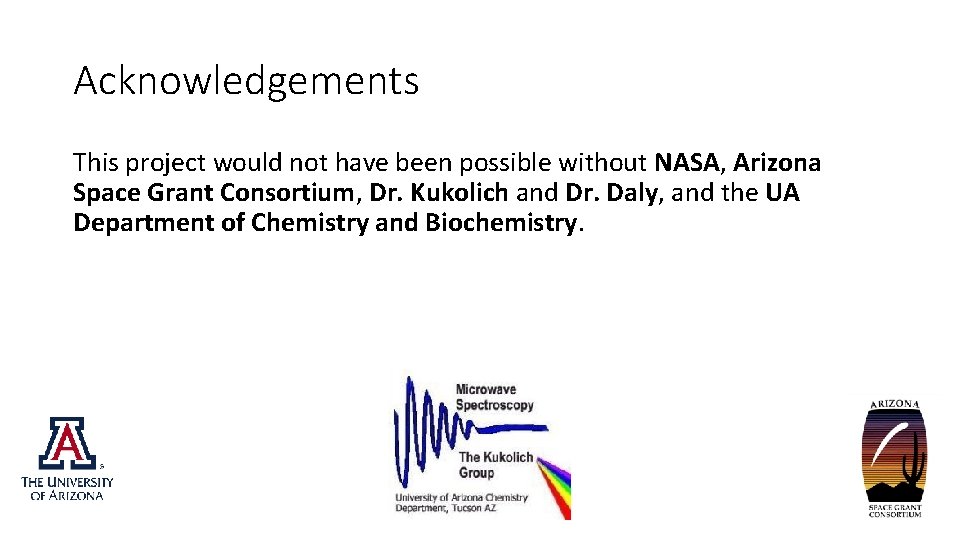 Acknowledgements

This project would not have been possible without NASA, Arizona Space Grant Consortium, Dr. Kukolich and Dr. Daly, and the UA Department of Chemistry and Biochemistry.

THE UNIVERSITY OF ARIZONA

Microwave Spectroscopy

The Kukolich Group

University of Arizona Chemistry Department, Tucson AZ

ARIZONA
SPACE GRANT CONSORTIUM